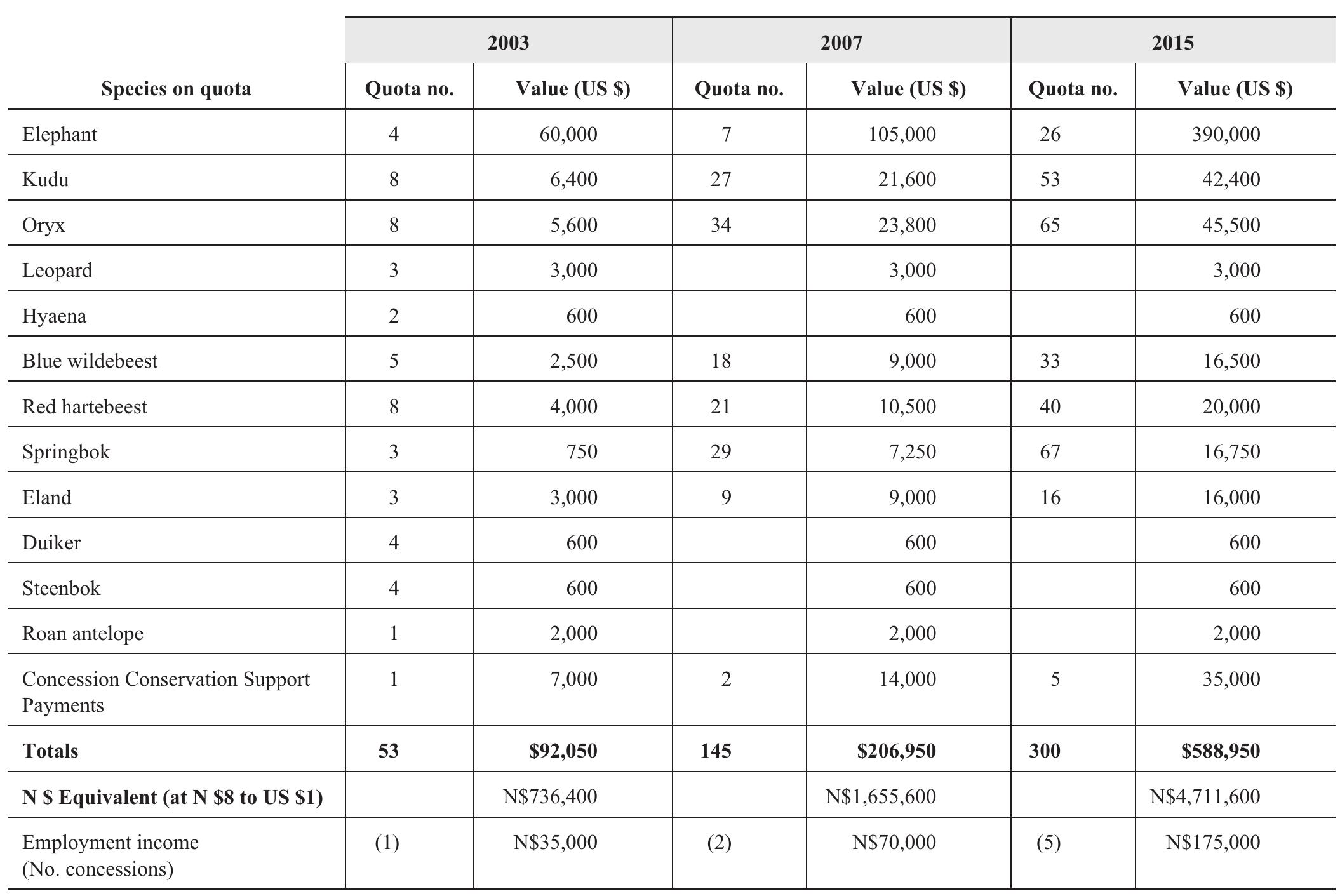 |  | 2003 |  | 2007 |  | 2015 |  |
|---|---|---|---|---|---|---|
| Species on quota | Quota no. | Value (US $) | Quota no. | Value (US $) | Quota no. | Value (US $) |
| Elephant | 4 | 60,000 | 7 | 105,000 | 26 | 390,000 |
| Kudu | 8 | 6,400 | 27 | 21,600 | 53 | 42,400 |
| Oryx | 8 | 5,600 | 34 | 23,800 | 65 | 45,500 |
| Leopard | 3 | 3,000 |  | 3,000 |  | 3,000 |
| Hyaena | 2 | 600 |  | 600 |  | 600 |
| Blue wildebeest | 5 | 2,500 | 18 | 9,000 | 33 | 16,500 |
| Red hartebeest | 8 | 4,000 | 21 | 10,500 | 40 | 20,000 |
| Springbok | 3 | 750 | 29 | 7,250 | 67 | 16,750 |
| Eland | 3 | 3,000 | 9 | 9,000 | 16 | 16,000 |
| Duiker | 4 | 600 |  | 600 |  | 600 |
| Steenbok | 4 | 600 |  | 600 |  | 600 |
| Roan antelope | 1 | 2,000 |  | 2,000 |  | 2,000 |
| Concession Conservation Support Payments | 1 | 7,000 | 2 | 14,000 | 5 | 35,000 |
| Totals | 53 | $92,050 | 145 | $206,950 | 300 | $588,950 |
| N $ Equivalent (at N $8 to US $1) |  | N$736,400 |  | N$1,655,600 |  | N$4,711,600 |
| Employment income (No. concessions) | (1) | N$35,000 | (2) | N$70,000 | (5) | N$175,000 |